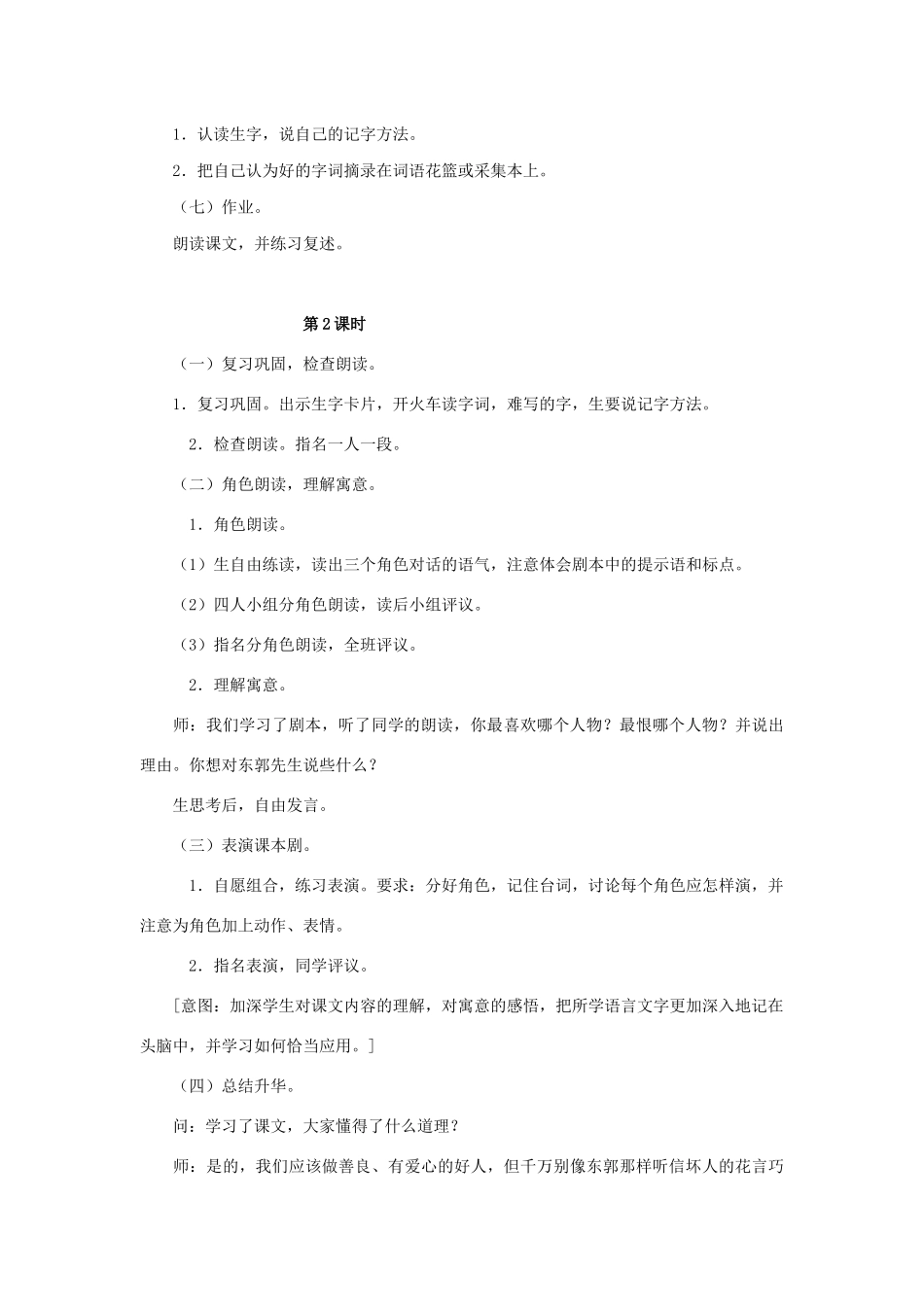 1．认读生字，说自己的记字方法。

2．把自己认为好的字词摘录在词语花篮或采集本上。

（七）作业。

朗读课文，并练习复述。

第2课时

（一）复习巩固，检查朗读。

1．复习巩固。出示生字卡片，开火车读字词，难写的字，生要说记字方法。

2．检查朗读。指名一人一段。

（二）角色朗读，理解寓意。

1．角色朗读。

（1）生自由练读，读出三个角色对话的语气，注意体会剧本中的提示语和标点。

（2）四人小组分角色朗读，读后小组评议。

（3）指名分角色朗读，全班评议。

2．理解寓意。

师：我们学习了剧本，听了同学的朗读，你最喜欢哪个人物？最恨哪个人物？并说出理由。你想对东郭先生说些什么？

生思考后，自由发言。

（三）表演课本剧。

1．自愿组合，练习表演。要求：分好角色，记住台词，讨论每个角色应怎样演，并注意为角色加上动作、表情。

2．指名表演，同学评议。

［意图：加深学生对课文内容的理解，对寓意的感悟，把所学语言文字更加深入地记在头脑中，并学习如何恰当应用。］

（四）总结升华。

问：学习了课文，大家懂得了什么道理？

师：是的，我们应该做善良、有爱心的好人，但千万别像东郭那样听信坏人的花言巧